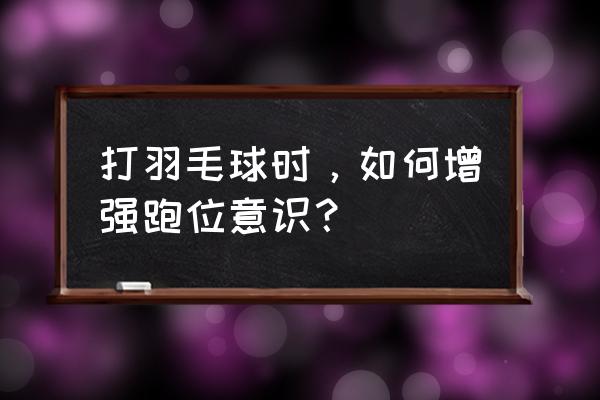 打羽毛球时，如何增强跑位意识？